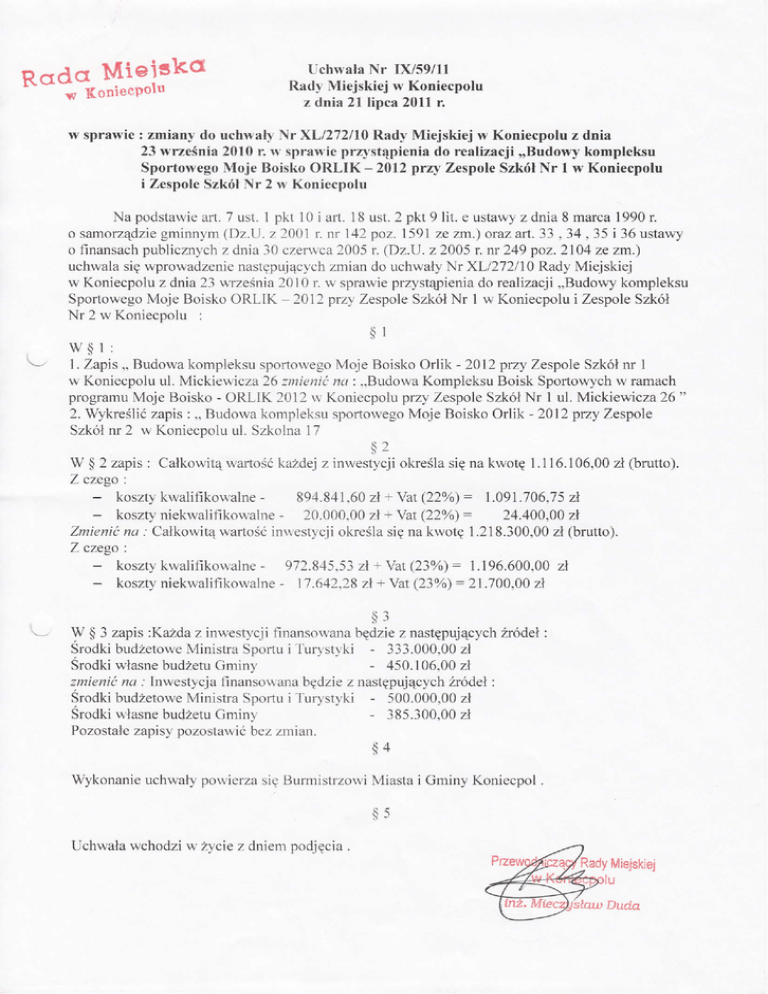 Rada Miejska
w Koniecpolu

Uchwała Nr IX/59/11
Rady Miejskiej w Koniecpolu
z dnia 21 lipca 2011 r.

w sprawie : zmiany do uchwały Nr XL/272/10 Rady Miejskiej w Koniecpolu z dnia 23 września 2010 r. w sprawie przystąpienia do realizacji „Budowy kompleksu Sportowego Moje Boisko ORLIK – 2012 przy Zespole Szkół Nr 1 w Koniecpolu i Zespole Szkół Nr 2 w Koniecpolu

Na podstawie art. 7 ust. 1 pkt 10 i art. 18 ust. 2 pkt 9 lit. e ustawy z dnia 8 marca 1990 r. o samorządzie gminnym (Dz.U. z 2001 r. nr 142 poz. 1591 ze zm.) oraz art. 33 , 34 , 35 i 36 ustawy o finansach publicznych z dnia 30 czerwca 2005 r. (Dz.U. z 2005 r. nr 249 poz. 2104 ze zm.) uchwala się wprowadzenie następujących zmian do uchwały Nr XL/272/10 Rady Miejskiej w Koniecpolu z dnia 23 września 2010 r. w sprawie przystąpienia do realizacji „Budowy kompleksu Sportowego Moje Boisko ORLIK – 2012 przy Zespole Szkół Nr 1 w Koniecpolu i Zespole Szkół Nr 2 w Koniecpolu :

§ 1

W § 1 :
1. Zapis „ Budowa kompleksu sportowego Moje Boisko Orlik - 2012 przy Zespole Szkół nr 1 w Koniecpolu ul. Mickiewicza 26 zmienić na : „Budowa Kompleksu Boisk Sportowych w ramach programu Moje Boisko - ORLIK 2012 w Koniecpolu przy Zespole Szkół Nr 1 ul. Mickiewicza 26 ”
2. Wykreślić zapis : „ Budowa kompleksu sportowego Moje Boisko Orlik - 2012 przy Zespole Szkół nr 2 w Koniecpolu ul. Szkolna 17

§ 2

W § 2 zapis : Całkowitą wartość każdej z inwestycji określa się na kwotę 1.116.106,00 zł (brutto).
Z czego :
– koszty kwalifikowalne - 894.841,60 zł + Vat (22%) = 1.091.706,75 zł
– koszty niekwalifikowalne - 20.000,00 zł + Vat (22%) = 24.400,00 zł
Zmienić na : Całkowitą wartość inwestycji określa się na kwotę 1.218.300,00 zł (brutto).
Z czego :
– koszty kwalifikowalne - 972.845,53 zł + Vat (23%) = 1.196.600,00 zł
– koszty niekwalifikowalne - 17.642,28 zł + Vat (23%) = 21.700,00 zł

§ 3

W § 3 zapis :Każda z inwestycji finansowana będzie z następujących źródeł :
Środki budżetowe Ministra Sportu i Turystyki - 333.000,00 zł
Środki własne budżetu Gminy - 450.106,00 zł
zmienić na : Inwestycja finansowana będzie z następujących źródeł :
Środki budżetowe Ministra Sportu i Turystyki - 500.000,00 zł
Środki własne budżetu Gminy - 385.300,00 zł
Pozostałe zapisy pozostawić bez zmian.

§ 4

Wykonanie uchwały powierza się Burmistrzowi Miasta i Gminy Koniecpol .

§ 5

Uchwała wchodzi w życie z dniem podjęcia .

Przewodniczący Rady Miejskiej
w Koniecpolu
inż. Mieczysław Duda